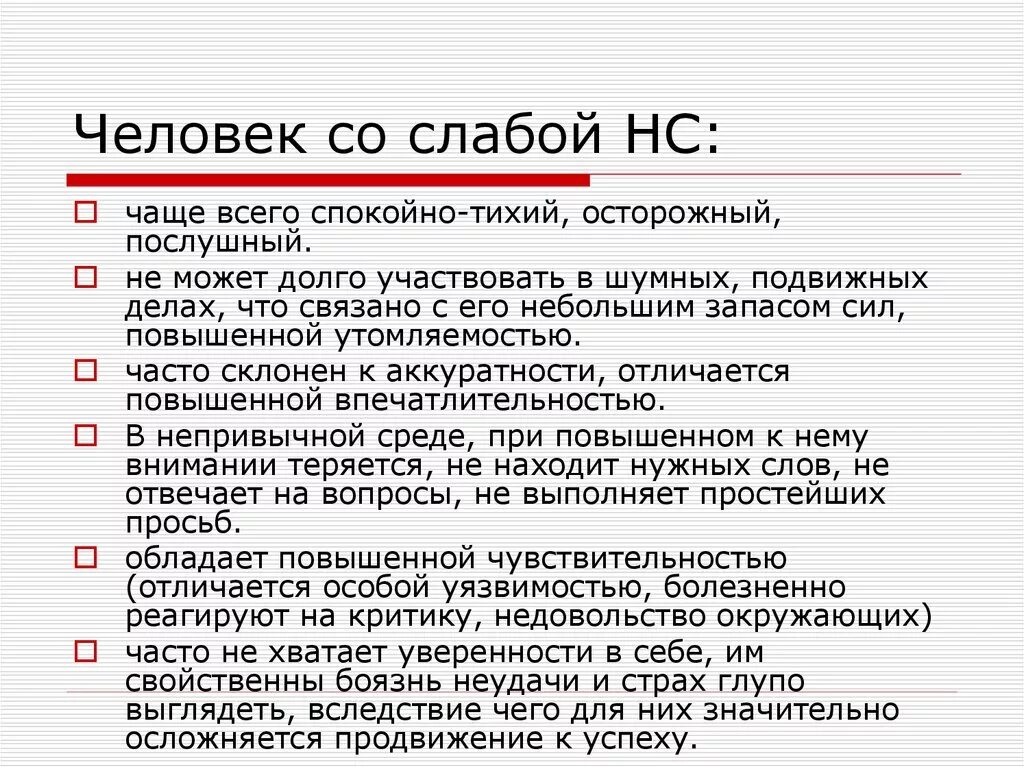 Человек со слабой НС:

чаще всего спокойно-тихий, осторожный, послушный.

не может долго участвовать в шумных, подвижных делах, что связано с его небольшим запасом сил, повышенной утомляемостью.

часто склонен к аккуратности, отличается повышенной впечатлительностью.

В непривычной среде, при повышенном к нему внимании теряется, не находит нужных слов, не отвечает на вопросы, не выполняет простейших просьб.

обладает повышенной чувствительностью (отличается особой уязвимостью, болезненно реагируют на критику, недовольство окружающих)

часто не хватает уверенности в себе, им свойственны боязнь неудачи и страх глупо выглядеть, вследствие чего для них значительно осложняется продвижение к успеху.